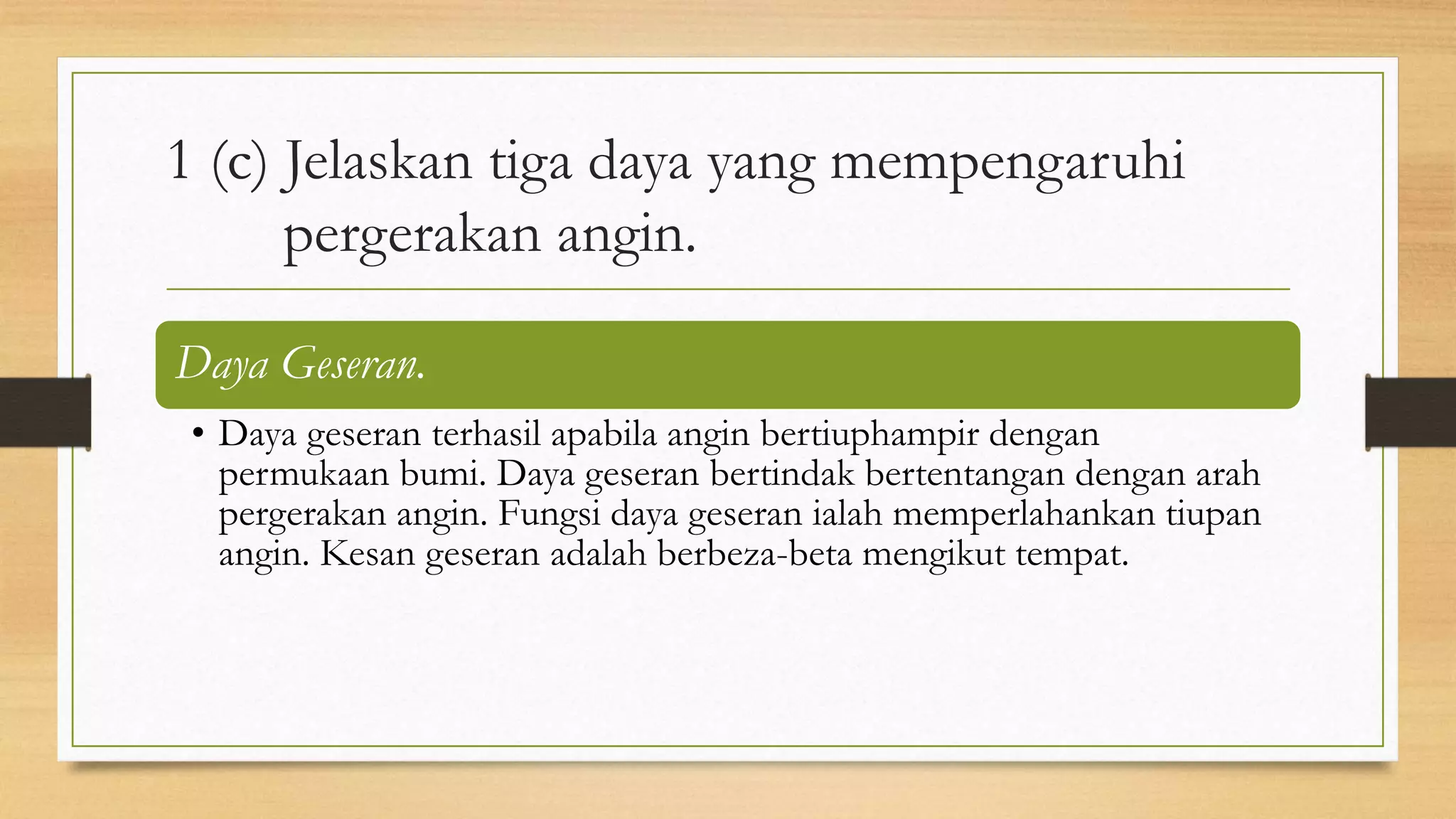 1 (c) Jelaskan tiga daya yang mempengaruhi pergerakan angin.

Daya Geseran.

• Daya geseran terhasil apabila angin bertiuphampir dengan permukaan bumi. Daya geseran bertindak bertentangan dengan arah pergerakan angin. Fungsi daya geseran ialah memperlahankan tiupan angin. Kesan geseran adalah berbeza-beta mengikut tempat.